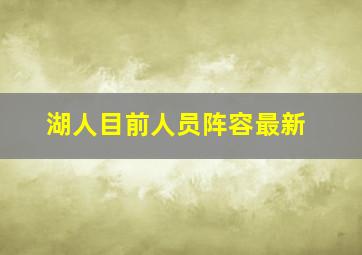 湖人目前人员阵容最新